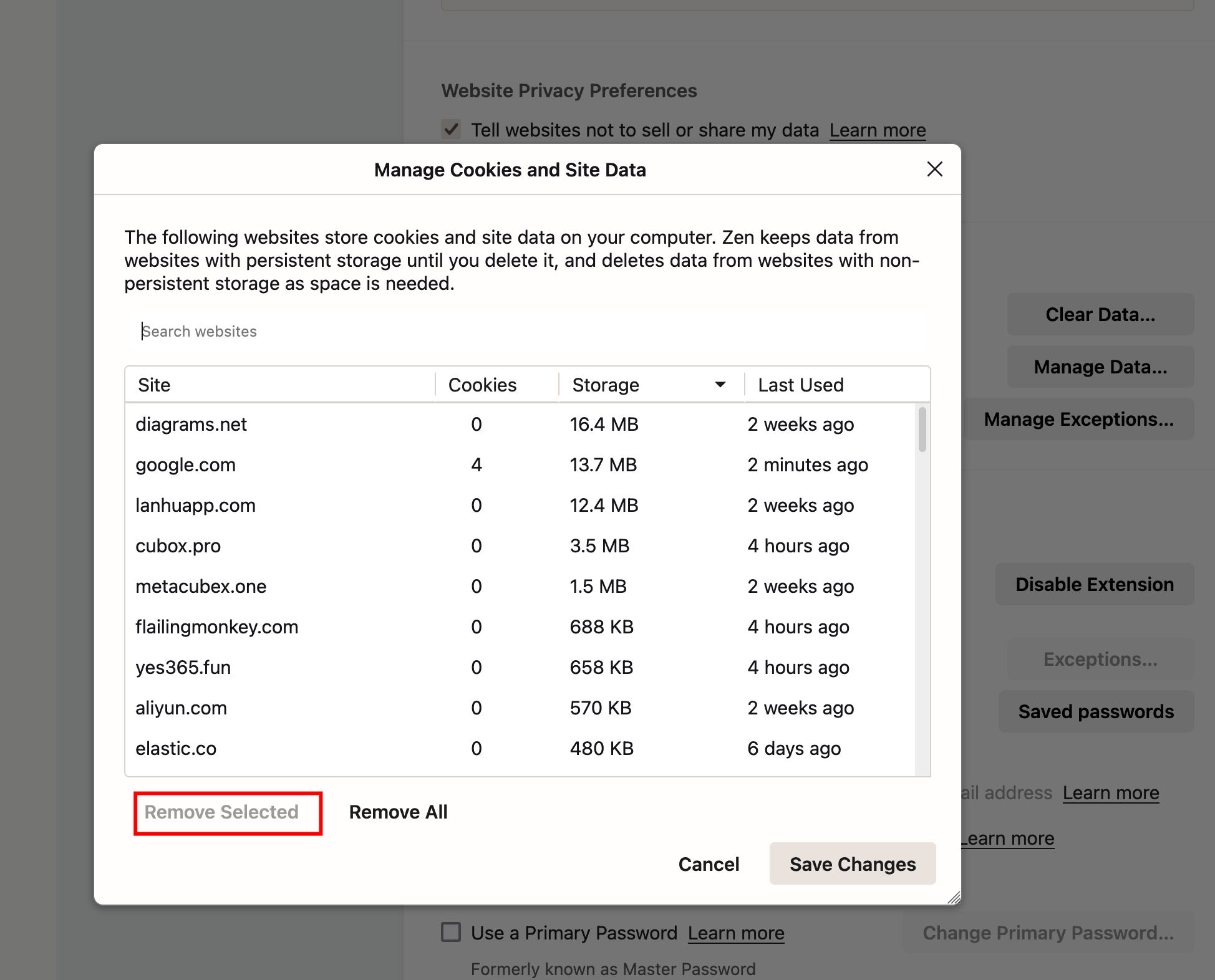 Website Privacy Preferences

Tell websites not to sell or share my data Learn more

Manage Cookies and Site Data

The following websites store cookies and site data on your computer. Zen keeps data from websites with persistent storage until you delete it, and deletes data from websites with non-persistent storage as space is needed.

Search websites

| Site | Cookies | Storage | Last Used |
|---|---|---|---|
| diagrams.net | 0 | 16.4 MB | 2 weeks ago |
| google.com | 4 | 13.7 MB | 2 minutes ago |
| lanhuapp.com | 0 | 12.4 MB | 2 weeks ago |
| cubox.pro | 0 | 3.5 MB | 4 hours ago |
| metacubex.one | 0 | 1.5 MB | 2 weeks ago |
| flailingmonkey.com | 0 | 688 KB | 4 hours ago |
| yes365.fun | 0 | 658 KB | 4 hours ago |
| aliyun.com | 0 | 570 KB | 2 weeks ago |
| elastic.co | 0 | 480 KB | 6 days ago |

Remove Selected Remove All

Cancel Save Changes

Clear Data...
Manage Data...
Manage Exceptions...
Disable Extension
Exceptions...
Saved passwords
ail address Learn more
Learn more

Use a Primary Password Learn more Change Primary Password...
Formerly known as Master Password